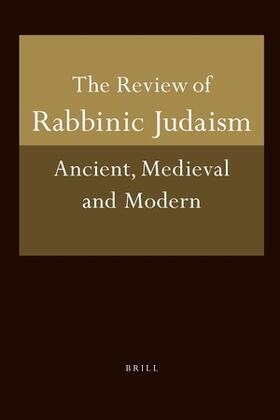 The Review of
Rabbinic Judaism

Ancient, Medieval
and Modern

BRILL